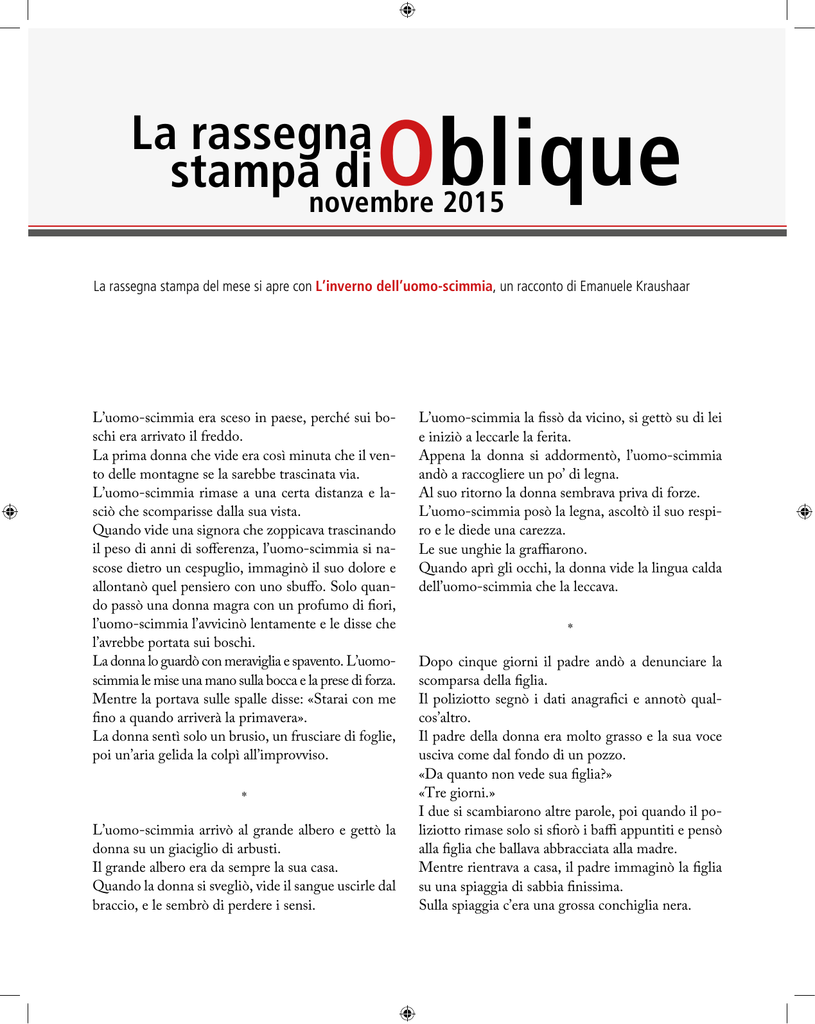 La rassegna stampa di Oblique
novembre 2015

La rassegna stampa del mese si apre con L'inverno dell'uomo-scimmia, un racconto di Emanuele Kraushaar

L'uomo-scimmia era sceso in paese, perché sui boschi era arrivato il freddo.
La prima donna che vide era così minuta che il vento delle montagne se la sarebbe trascinata via.
L'uomo-scimmia rimase a una certa distanza e lasciò che scomparisse dalla sua vista.
Quando vide una signora che zoppicava trascinando il peso di anni di sofferenza, l'uomo-scimmia si nascose dietro un cespuglio, immaginò il suo dolore e allontanò quel pensiero con uno sbuffo. Solo quando passò una donna magra con un profumo di fiori, l'uomo-scimmia l'avvicinò lentamente e le disse che l'avrebbe portata sui boschi.
La donna lo guardò con meraviglia e spavento. L'uomo-scimmia le mise una mano sulla bocca e la prese di forza.
Mentre la portava sulle spalle disse: «Starai con me fino a quando arriverà la primavera».
La donna sentì solo un brusio, un frusciare di foglie, poi un'aria gelida la colpì all'improvviso.

*

L'uomo-scimmia arrivò al grande albero e gettò la donna su un giaciglio di arbusti.
Il grande albero era da sempre la sua casa.
Quando la donna si svegliò, vide il sangue uscirle dal braccio, e le sembrò di perdere i sensi.

L'uomo-scimmia la fissò da vicino, si gettò su di lei e iniziò a leccarle la ferita.
Appena la donna si addormentò, l'uomo-scimmia andò a raccogliere un po' di legna.
Al suo ritorno la donna sembrava priva di forze.
L'uomo-scimmia posò la legna, ascoltò il suo respiro e le diede una carezza.
Le sue unghie la graffiarono.
Quando aprì gli occhi, la donna vide la lingua calda dell'uomo-scimmia che la leccava.

*

Dopo cinque giorni il padre andò a denunciare la scomparsa della figlia.
Il poliziotto segnò i dati anagrafici e annotò qualcos'altro.
Il padre della donna era molto grasso e la sua voce usciva come dal fondo di un pozzo.
«Da quanto non vede sua figlia?»
«Tre giorni.»
I due si scambiarono altre parole, poi quando il poliziotto rimase solo si sfiorò i baffi appuntiti e pensò alla figlia che ballava abbracciata alla madre.
Mentre rientrava a casa, il padre immaginò la figlia su una spiaggia di sabbia finissima.
Sulla spiaggia c'era una grossa conchiglia nera.